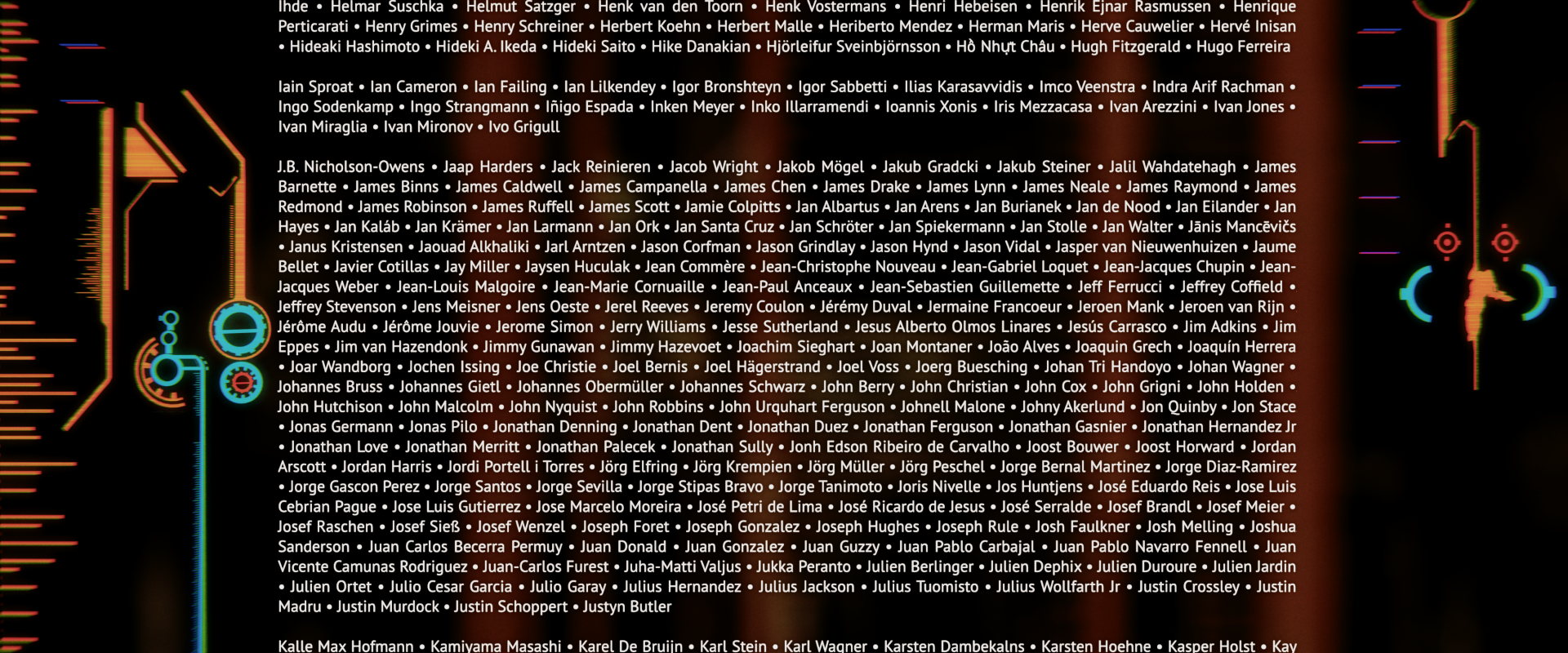 Ihde • Helmar Suschka • Helmut Satzger • Henk van den Toorn • Henk Vostermans • Henri Hebeisen • Henrik Ejnar Rasmussen • Henrique Perticarati • Henry Grimes • Henry Schreiner • Herbert Koehn • Herbert Malle • Heriberto Mendez • Herman Maris • Herve Cauwelier • Hervé Inisan • Hideaki Hashimoto • Hideki A. Ikeda • Hideki Saito • Hike Danakian • Hjörleifur Sveinbjörnsson • Hồ Nhựt Châu • Hugh Fitzgerald • Hugo Ferreira

Iain Sproat • Ian Cameron • Ian Failing • Ian Lilkendey • Igor Bronshteyn • Igor Sabbetti • Ilias Karasavvidis • Imco Veenstra • Indra Arif Rachman • Ingo Sodenkamp • Ingo Strangmann • Iñigo Espada • Inken Meyer • Inko Illarramendi • Ioannis Xonis • Iris Mezzacasa • Ivan Arezzini • Ivan Jones • Ivan Miraglia • Ivan Mironov • Ivo Grigull

J.B. Nicholson-Owens • Jaap Harders • Jack Reinieren • Jacob Wright • Jakob Mögel • Jakub Gradcki • Jakub Steiner • Jalil Wahdatehagh • James Barnette • James Binns • James Caldwell • James Campanella • James Chen • James Drake • James Lynn • James Neale • James Raymond • James Redmond • James Robinson • James Ruffell • James Scott • Jamie Colpitts • Jan Albartus • Jan Arens • Jan Burianek • Jan de Nood • Jan Eilander • Jan Hayes • Jan Kaláb • Jan Krämer • Jan Larmann • Jan Ork • Jan Santa Cruz • Jan Schröter • Jan Spiekermann • Jan Stolle • Jan Walter • Jānis Mancēvičs • Janus Kristensen • Jaouad Alkhaliki • Jarl Arntzen • Jason Corfman • Jason Grindlay • Jason Hynd • Jason Vidal • Jasper van Nieuwenhuizen • Jaume Bellet • Javier Cotillas • Jay Miller • Jaysen Huculak • Jean Commère • Jean-Christophe Nouveau • Jean-Gabriel Loquet • Jean-Jacques Chupin • Jean-Jacques Weber • Jean-Louis Malgoire • Jean-Marie Cornuaille • Jean-Paul Anceaux • Jean-Sebastien Guillemette • Jeff Ferrucci • Jeffrey Coffield • Jeffrey Stevenson • Jens Meisner • Jens Oeste • Jerel Reeves • Jeremy Coulon • Jérémy Duval • Jermaine Francoeur • Jeroen Mank • Jeroen van Rijn • Jérôme Audu • Jérôme Jouvie • Jerome Simon • Jerry Williams • Jesse Sutherland • Jesus Alberto Olmos Linares • Jesús Carrasco • Jim Adkins • Jim Eppes • Jim van Hazendonk • Jimmy Gunawan • Jimmy Hazevoet • Joachim Sieghart • Joan Montaner • João Alves • Joaquin Grech • Joaquín Herrera • Joar Wandborg • Jochen Issing • Joe Christie • Joel Bernis • Joel Hägerstrand • Joel Voss • Joerg Buesching • Johan Tri Handoyo • Johan Wagner • Johannes Bruss • Johannes Gietl • Johannes Obermüller • Johannes Schwarz • John Berry • John Christian • John Cox • John Grigni • John Holden • John Hutchison • John Malcolm • John Nyquist • John Robbins • John Urquhart Ferguson • Johnell Malone • Johny Akerlund • Jon Quinby • Jon Stace • Jonas Germann • Jonas Pilo • Jonathan Denning • Jonathan Dent • Jonathan Duez • Jonathan Ferguson • Jonathan Gasnier • Jonathan Hernandez Jr • Jonathan Love • Jonathan Merritt • Jonathan Palecek • Jonathan Sully • Jonh Edson Ribeiro de Carvalho • Joost Bouwer • Joost Horward • Jordan Arscott • Jordan Harris • Jordi Portell i Torres • Jörg Elfring • Jörg Krempien • Jörg Müller • Jörg Peschel • Jorge Bernal Martinez • Jorge Diaz-Ramirez • Jorge Gascon Perez • Jorge Santos • Jorge Sevilla • Jorge Stipas Bravo • Jorge Tanimoto • Joris Nivelle • Jos Huntjens • José Eduardo Reis • Jose Luis Cebrian Pague • Jose Luis Gutierrez • Jose Marcelo Moreira • José Petri de Lima • José Ricardo de Jesus • José Serralde • Josef Brandl • Josef Meier • Josef Raschen • Josef Sieß • Josef Wenzel • Joseph Foret • Joseph Gonzalez • Joseph Hughes • Joseph Rule • Josh Faulkner • Josh Melling • Joshua Sanderson • Juan Carlos Becerra Permuy • Juan Donald • Juan Gonzalez • Juan Guzzy • Juan Pablo Carbajal • Juan Pablo Navarro Fennell • Juan Vicente Camunas Rodriguez • Juan-Carlos Furest • Juha-Matti Valjus • Jukka Peranto • Julien Berlinger • Julien Dephix • Julien Duroure • Julien Jardin • Julien Ortet • Julio Cesar Garcia • Julio Garay • Julius Hernandez • Julius Jackson • Julius Tuomisto • Julius Wollfarth Jr • Justin Crossley • Justin Madru • Justin Murdock • Justin Schoppert • Justyn Butler

Kalle Max Hofmann • Kamiyama Masashi • Karel De Bruijn • Karl Stein • Karl Wagner • Karsten Dambekalns • Karsten Hoehne • Kasper Holst • Kay